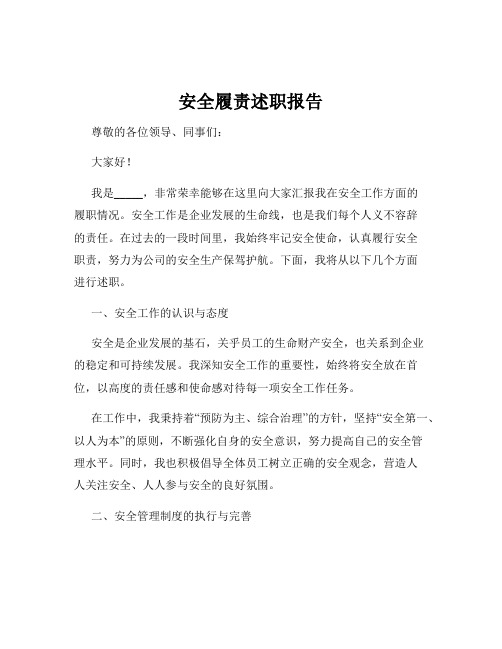 安全履责述职报告

尊敬的各位领导、同事们：

大家好！

我是_____，非常荣幸能够在这里向大家汇报我在安全工作方面的履职情况。安全工作是企业发展的生命线，也是我们每个人义不容辞的责任。在过去的一段时间里，我始终牢记安全使命，认真履行安全职责，努力为公司的安全生产保驾护航。下面，我将从以下几个方面进行述职。

一、安全工作的认识与态度

安全是企业发展的基石，关乎员工的生命财产安全，也关系到企业的稳定和可持续发展。我深知安全工作的重要性，始终将安全放在首位，以高度的责任感和使命感对待每一项安全工作任务。

在工作中，我秉持着“预防为主、综合治理”的方针，坚持“安全第一、以人为本”的原则，不断强化自身的安全意识，努力提高自己的安全管理水平。同时，我也积极倡导全体员工树立正确的安全观念，营造人人关注安全、人人参与安全的良好氛围。

二、安全管理制度的执行与完善